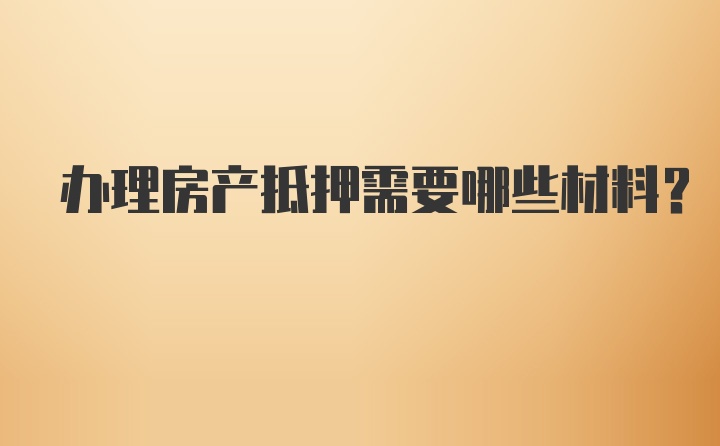 办理房产抵押需要哪些材料?